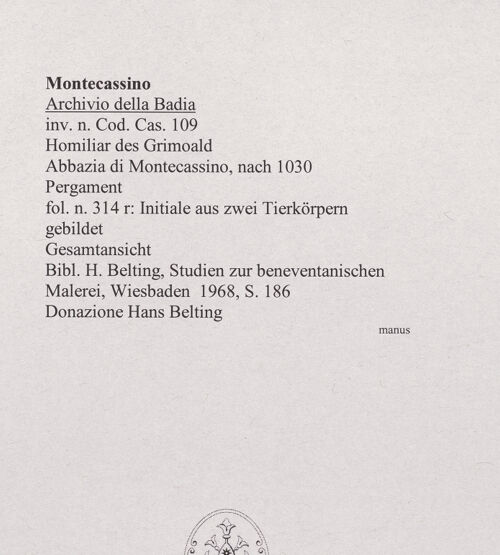 Montecassino
Archivio della Badia
inv. n. Cod. Cas. 109
Homiliar des Grimoald
Abbazia di Montecassino, nach 1030
Pergament
fol. n. 314 r: Initiale aus zwei Tierkörpern gebildet
Gesamtansicht
Bibl. H. Belting, Studien zur beneventanischen Malerei, Wiesbaden 1968, S. 186
Donazione Hans Belting

manus